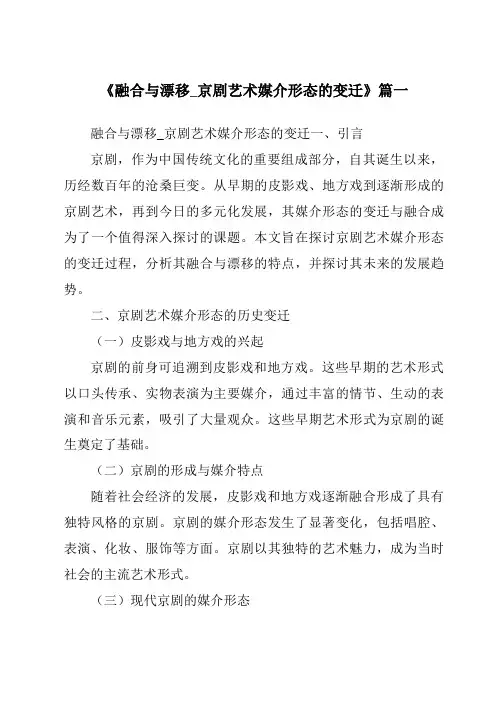 《融合与漂移_京剧艺术媒介形态的变迁》篇一

融合与漂移_京剧艺术媒介形态的变迁一、引言

京剧，作为中国传统文化的重要组成部分，自其诞生以来，历经数百年的沧桑巨变。从早期的皮影戏、地方戏到逐渐形成的京剧艺术，再到今日的多元化发展，其媒介形态的变迁与融合成为了一个值得深入探讨的课题。本文旨在探讨京剧艺术媒介形态的变迁过程，分析其融合与漂移的特点，并探讨其未来的发展趋势。

二、京剧艺术媒介形态的历史变迁

（一）皮影戏与地方戏的兴起

京剧的前身可追溯到皮影戏和地方戏。这些早期的艺术形式以口头传承、实物表演为主要媒介，通过丰富的情节、生动的表演和音乐元素，吸引了大量观众。这些早期艺术形式为京剧的诞生奠定了基础。

（二）京剧的形成与媒介特点

随着社会经济的发展，皮影戏和地方戏逐渐融合形成了具有独特风格的京剧。京剧的媒介形态发生了显著变化，包括唱腔、表演、化妆、服饰等方面。京剧以其独特的艺术魅力，成为当时社会的主流艺术形式。

（三）现代京剧的媒介形态